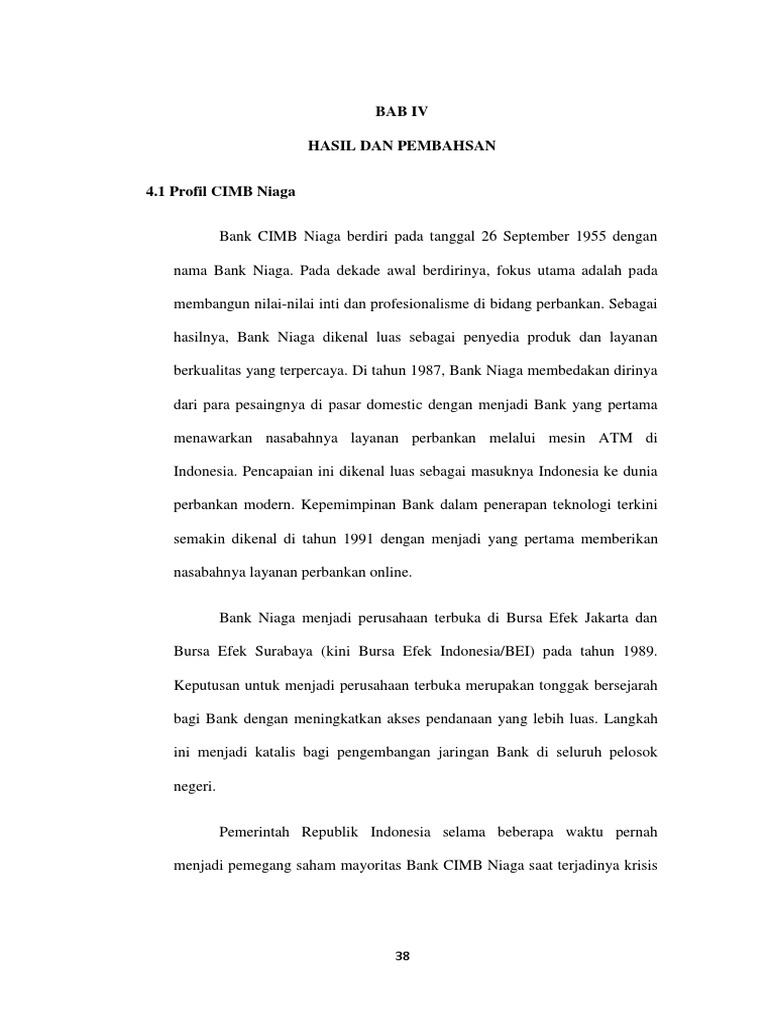 BAB IV

HASIL DAN PEMBAHSAN

4.1 Profil CIMB Niaga

Bank CIMB Niaga berdiri pada tanggal 26 September 1955 dengan nama Bank Niaga. Pada dekade awal berdirinya, fokus utama adalah pada membangun nilai-nilai inti dan profesionalisme di bidang perbankan. Sebagai hasilnya, Bank Niaga dikenal luas sebagai penyedia produk dan layanan berkualitas yang terpercaya. Di tahun 1987, Bank Niaga membedakan dirinya dari para pesaingnya di pasar domestic dengan menjadi Bank yang pertama menawarkan nasabahnya layanan perbankan melalui mesin ATM di Indonesia. Pencapaian ini dikenal luas sebagai masuknya Indonesia ke dunia perbankan modern. Kepemimpinan Bank dalam penerapan teknologi terkini semakin dikenal di tahun 1991 dengan menjadi yang pertama memberikan nasabahnya layanan perbankan online.

Bank Niaga menjadi perusahaan terbuka di Bursa Efek Jakarta dan Bursa Efek Surabaya (kini Bursa Efek Indonesia/BEI) pada tahun 1989. Keputusan untuk menjadi perusahaan terbuka merupakan tonggak bersejarah bagi Bank dengan meningkatkan akses pendanaan yang lebih luas. Langkah ini menjadi katalis bagi pengembangan jaringan Bank di seluruh pelosok negeri.

Pemerintah Republik Indonesia selama beberapa waktu pernah menjadi pemegang saham mayoritas Bank CIMB Niaga saat terjadinya krisis

38